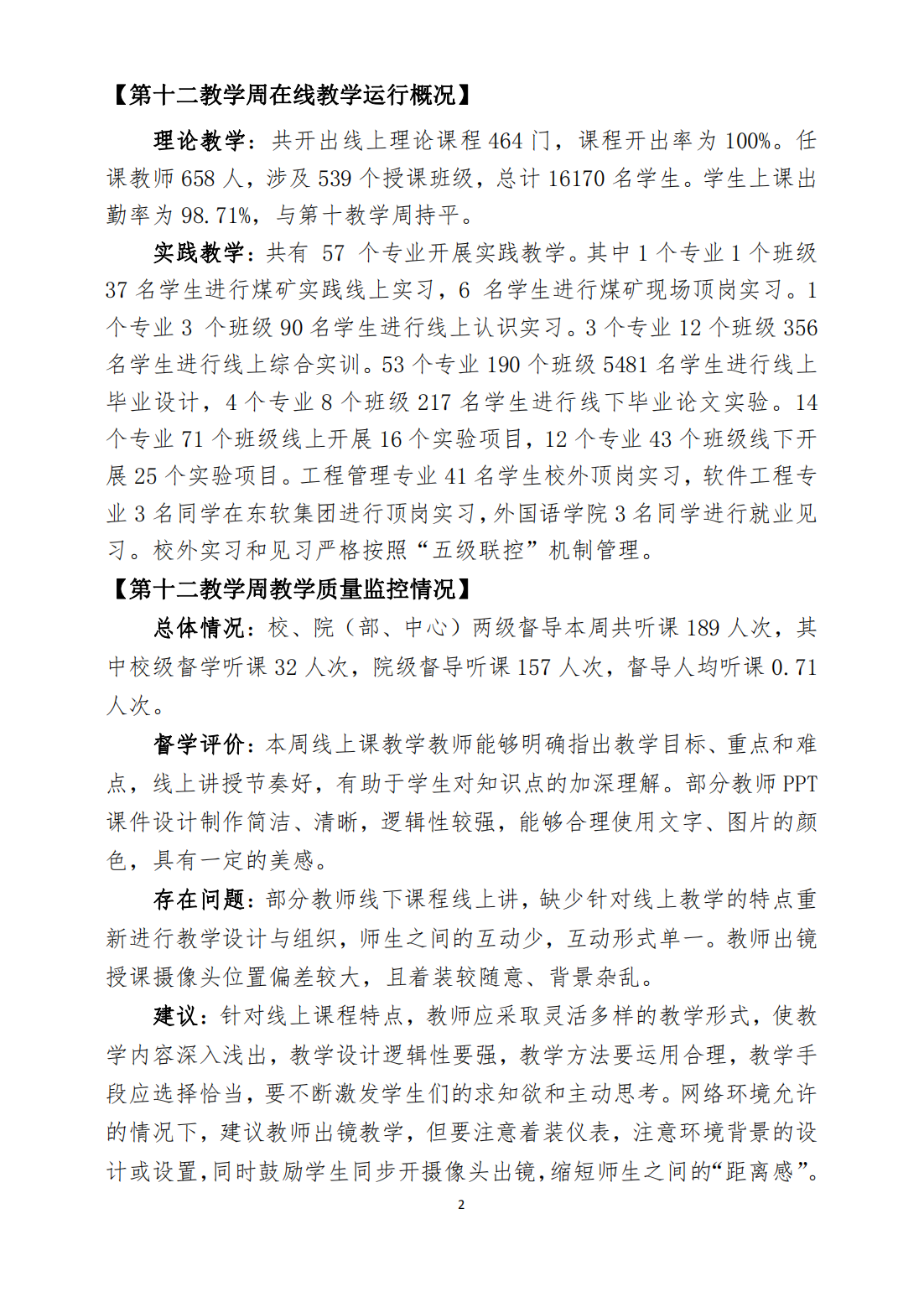 【第十二教学周在线教学运行概况】

理论教学：共开出线上理论课程 464 门，课程开出率为 100%。任课教师 658 人，涉及 539 个授课班级，总计 16170 名学生。学生上课出勤率为 98.71%，与第十教学周持平。

实践教学：共有 57 个专业开展实践教学。其中 1 个专业 1 个班级 37 名学生进行煤矿实践线上实习，6 名学生进行煤矿现场顶岗实习。1 个专业 3 个班级 90 名学生进行线上认识实习。3 个专业 12 个班级 356 名学生进行线上综合实训。53 个专业 190 个班级 5481 名学生进行线上毕业设计，4 个专业 8 个班级 217 名学生进行线下毕业论文实验。14 个专业 71 个班级线上开展 16 个实验项目，12 个专业 43 个班级线下开展 25 个实验项目。工程管理专业 41 名学生校外顶岗实习，软件工程专业 3 名同学在东软集团进行顶岗实习，外国语学院 3 名同学进行就业见习。校外实习和见习严格按照“五级联控”机制管理。

【第十二教学周教学质量监控情况】

总体情况：校、院（部、中心）两级督导本周共听课 189 人次，其中校级督学听课 32 人次，院级督导听课 157 人次，督导人均听课 0.71 人次。

督学评价：本周线上课教学教师能够明确指出教学目标、重点和难点，线上讲授节奏好，有助于学生对知识点的加深理解。部分教师 PPT 课件设计制作简洁、清晰，逻辑性较强，能够合理使用文字、图片的颜色，具有一定的美感。

存在问题：部分教师线下课程线上讲，缺少针对线上教学的特点重新进行教学设计与组织，师生之间的互动少，互动形式单一。教师出镜授课摄像头位置偏差较大，且着装较随意、背景杂乱。

建议：针对线上课程特点，教师应采取灵活多样的教学形式，使教学内容深入浅出，教学设计逻辑性要强，教学方法要运用合理，教学手段应选择恰当，要不断激发学生们的求知欲和主动思考。网络环境允许的情况下，建议教师出镜教学，但要注意着装仪表，注意环境背景的设计或设置，同时鼓励学生同步开摄像头出镜，缩短师生之间的“距离感”。

2